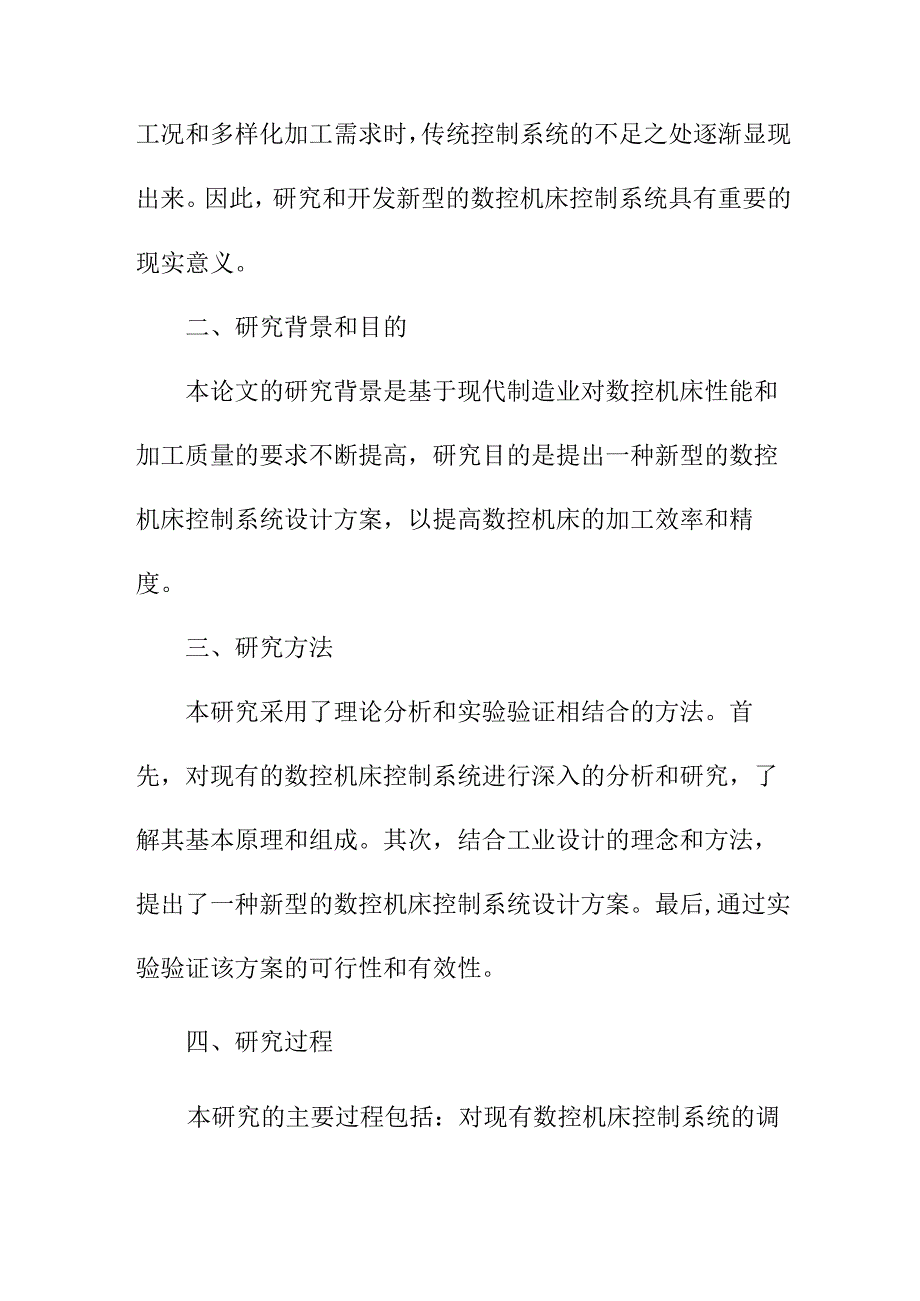 工况和多样化加工需求时，传统控制系统的不足之处逐渐显现出来。因此，研究和开发新型的数控机床控制系统具有重要的现实意义。

二、研究背景和目的

本论文的研究背景是基于现代制造业对数控机床性能和加工质量的要求不断提高，研究目的是提出一种新型的数控机床控制系统设计方案，以提高数控机床的加工效率和精度。

三、研究方法

本研究采用了理论分析和实验验证相结合的方法。首先，对现有的数控机床控制系统进行深入的分析和研究，了解其基本原理和组成。其次，结合工业设计的理念和方法，提出了一种新型的数控机床控制系统设计方案。最后,通过实验验证该方案的可行性和有效性。

四、研究过程

本研究的主要过程包括：对现有数控机床控制系统的调